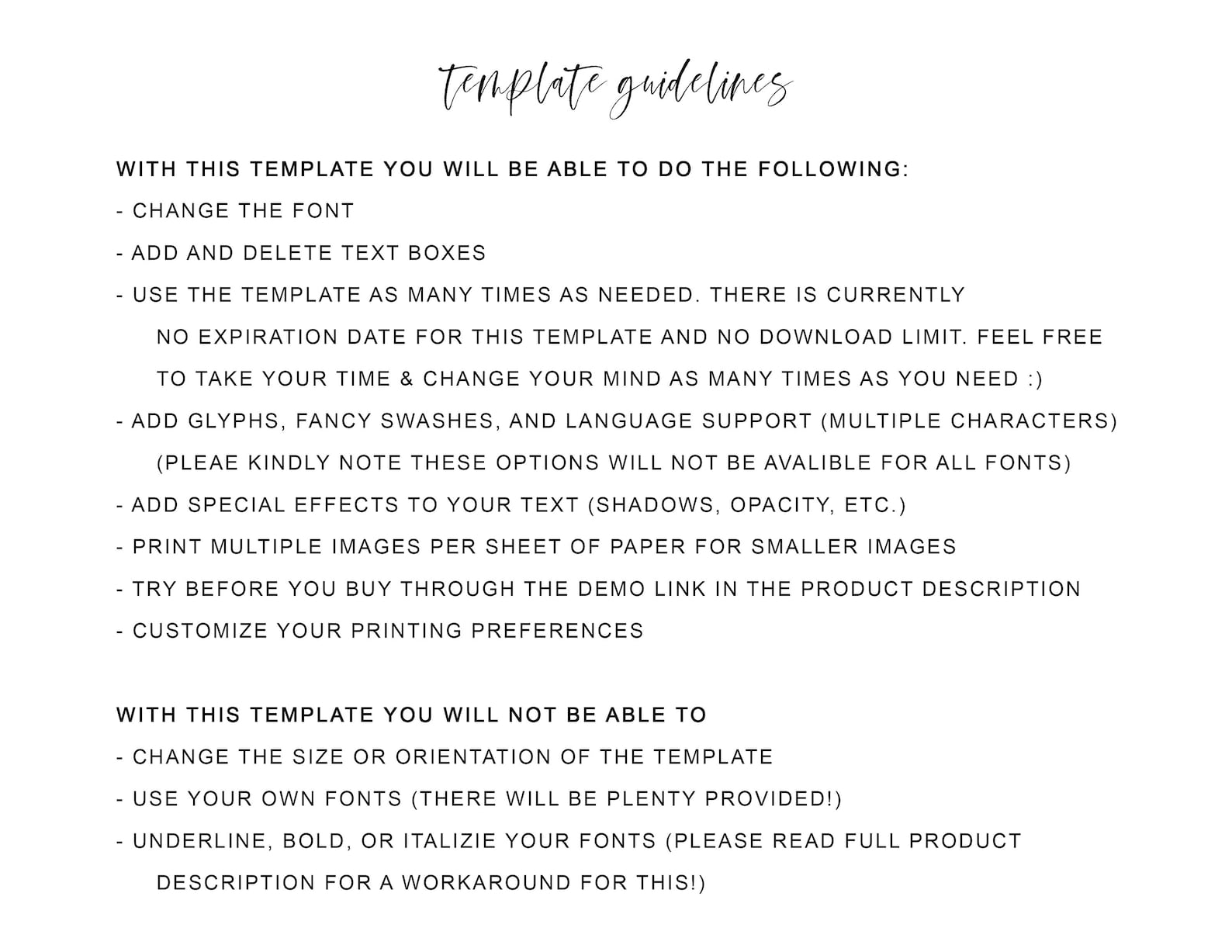 template guidelines

WITH THIS TEMPLATE YOU WILL BE ABLE TO DO THE FOLLOWING:

- CHANGE THE FONT

- ADD AND DELETE TEXT BOXES

- USE THE TEMPLATE AS MANY TIMES AS NEEDED. THERE IS CURRENTLY NO EXPIRATION DATE FOR THIS TEMPLATE AND NO DOWNLOAD LIMIT. FEEL FREE TO TAKE YOUR TIME & CHANGE YOUR MIND AS MANY TIMES AS YOU NEED :)

- ADD GLYPHS, FANCY SWASHES, AND LANGUAGE SUPPORT (MULTIPLE CHARACTERS) (PLEAE KINDLY NOTE THESE OPTIONS WILL NOT BE AVALIBLE FOR ALL FONTS)

- ADD SPECIAL EFFECTS TO YOUR TEXT (SHADOWS, OPACITY, ETC.)

- PRINT MULTIPLE IMAGES PER SHEET OF PAPER FOR SMALLER IMAGES

- TRY BEFORE YOU BUY THROUGH THE DEMO LINK IN THE PRODUCT DESCRIPTION

- CUSTOMIZE YOUR PRINTING PREFERENCES

WITH THIS TEMPLATE YOU WILL NOT BE ABLE TO

- CHANGE THE SIZE OR ORIENTATION OF THE TEMPLATE

- USE YOUR OWN FONTS (THERE WILL BE PLENTY PROVIDED!)

- UNDERLINE, BOLD, OR ITALIZIE YOUR FONTS (PLEASE READ FULL PRODUCT DESCRIPTION FOR A WORKAROUND FOR THIS!)